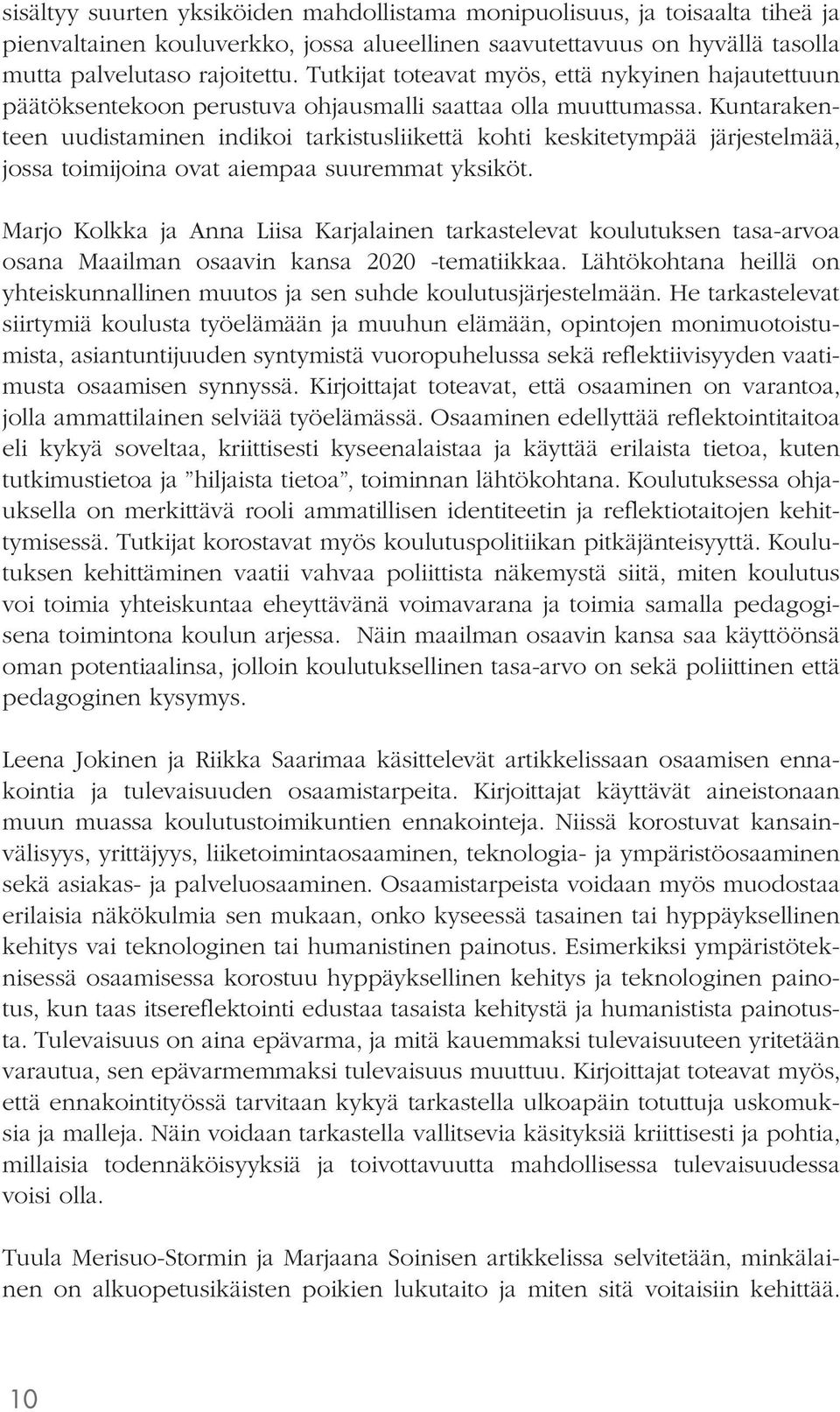 sisältyy suurten yksiköiden mahdollistama monipuolisuus, ja toisaalta tiheä ja pienvaltainen kouluverkko, jossa alueellinen saavutettavuus on hyvällä tasolla mutta palvelutaso rajoitettu. Tutkijat toteavat myös, että nykyinen hajautettuun päätöksentekoon perustuva ohjausmalli saattaa olla muuttumassa. Kuntarakenteen uudistaminen indikoi tarkistusliikettä kohti keskitetympää järjestelmää, jossa toimijoina ovat aiempaa suuremmat yksiköt.

Marjo Kolkka ja Anna Liisa Karjalainen tarkastelevat koulutuksen tasa-arvoa osana Maailman osaavin kansa 2020 -tematiikkaa. Lähtökohtana heillä on yhteiskunnallinen muutos ja sen suhde koulutusjärjestelmään. He tarkastelevat siirtymiä koulusta työelämään ja muuhun elämään, opintojen monimuotoistumista, asiantuntijuuden syntymistä vuoropuhelussa sekä reflektiivisyyden vaatimusta osaamisen synnyssä. Kirjoittajat toteavat, että osaaminen on varantoa, jolla ammattilainen selviää työelämässä. Osaaminen edellyttää reflektointitaitoa eli kykyä soveltaa, kriittisesti kyseenalaistaa ja käyttää erilaista tietoa, kuten tutkimustietoa ja ”hiljaista tietoa”, toiminnan lähtökohtana. Koulutuksessa ohjauksella on merkittävä rooli ammatillisen identiteetin ja reflektiotaitojen kehittymisessä. Tutkijat korostavat myös koulutuspolitiikan pitkäjänteisyyttä. Koulutuksen kehittäminen vaatii vahvaa poliittista näkemystä siitä, miten koulutus voi toimia yhteiskuntaa eheyttävänä voimavarana ja toimia samalla pedagogisena toimintona koulun arjessa. Näin maailman osaavin kansa saa käyttöönsä oman potentiaalinsa, jolloin koulutuksellinen tasa-arvo on sekä poliittinen että pedagoginen kysymys.

Leena Jokinen ja Riikka Saarimaa käsittelevät artikkelissaan osaamisen ennakointia ja tulevaisuuden osaamistarpeita. Kirjoittajat käyttävät aineistonaan muun muassa koulutustoimikuntien ennakointeja. Niissä korostuvat kansainvälisyys, yrittäjyys, liiketoimintaosaaminen, teknologia- ja ympäristöosaaminen sekä asiakas- ja palveluosaaminen. Osaamistarpeista voidaan myös muodostaa erilaisia näkökulmia sen mukaan, onko kyseessä tasainen tai hyppäyksellinen kehitys vai teknologinen tai humanistinen painotus. Esimerkiksi ympäristöteknisessä osaamisessa korostuu hyppäyksellinen kehitys ja teknologinen painotus, kun taas itsereflektointi edustaa tasaista kehitystä ja humanistista painotusta. Tulevaisuus on aina epävarma, ja mitä kauemmaksi tulevaisuuteen yritetään varautua, sen epävarmemmaksi tulevaisuus muuttuu. Kirjoittajat toteavat myös, että ennakointityössä tarvitaan kykyä tarkastella ulkoapäin totuttuja uskomuksia ja malleja. Näin voidaan tarkastella vallitsevia käsityksiä kriittisesti ja pohtia, millaisia todennäköisyyksiä ja toivottavuutta mahdollisessa tulevaisuudessa voisi olla.

Tuula Merisuo-Stormin ja Marjaana Soinisen artikkelissa selvitetään, minkälainen on alkuopetusikäisten poikien lukutaito ja miten sitä voitaisiin kehittää.

10